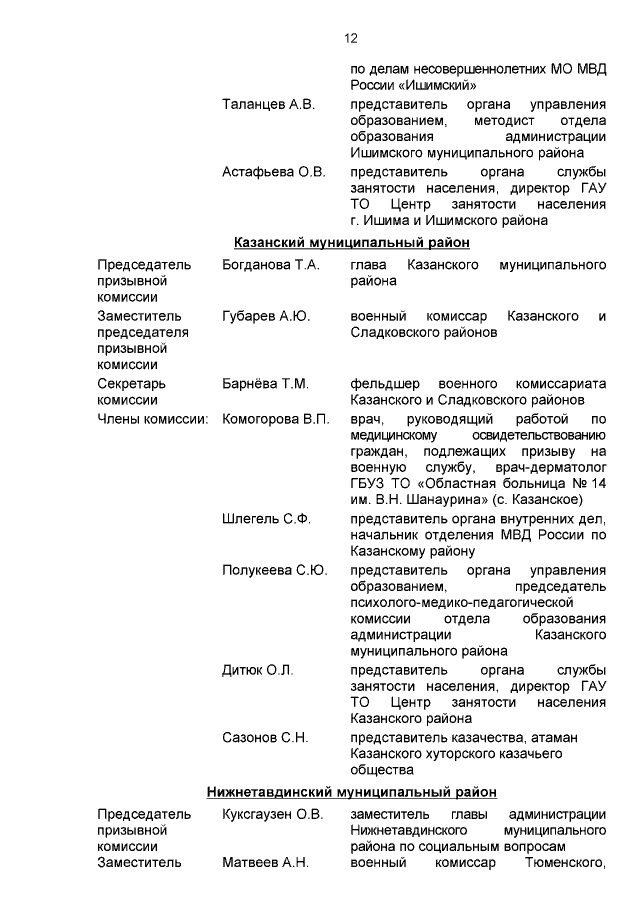 12

| | | |
|---|---|---|
| | | по делам несовершеннолетних МО МВД России «Ишимский» |
| | Таланцев А.В. | представитель органа управления образованием, методист отдела образования администрации Ишимского муниципального района |
| | Астафьева О.В. | представитель органа службы занятости населения, директор ГАУ ТО Центр занятости населения г. Ишима и Ишимского района |

Казанский муниципальный район

| | | |
|---|---|---|
| Председатель призывной комиссии | Богданова Т.А. | глава Казанского муниципального района |
| Заместитель председателя призывной комиссии | Губарев А.Ю. | военный комиссар Казанского и Сладковского районов |
| Секретарь комиссии | Барнёва Т.М. | фельдшер военного комиссариата Казанского и Сладковского районов |
| Члены комиссии: | Комогорова В.П. | врач, руководящий работой по медицинскому освидетельствованию граждан, подлежащих призыву на военную службу, врач-дерматолог ГБУЗ ТО «Областная больница № 14 им. В.Н. Шанаурина» (с. Казанское) |
| | Шлегель С.Ф. | представитель органа внутренних дел, начальник отделения МВД России по Казанскому району |
| | Полукеева С.Ю. | представитель органа управления образованием, председатель психолого-медико-педагогической комиссии отдела образования администрации Казанского муниципального района |
| | Дитюк О.Л. | представитель органа службы занятости населения, директор ГАУ ТО Центр занятости населения Казанского района |
| | Сазонов С.Н. | представитель казачества, атаман Казанского хуторского казачьего общества |

Нижнетавдинский муниципальный район

| | | |
|---|---|---|
| Председатель призывной комиссии | Куксгаузен О.В. | заместитель главы администрации Нижнетавдинского муниципального района по социальным вопросам |
| Заместитель | Матвеев А.Н. | военный комиссар Тюменского, |